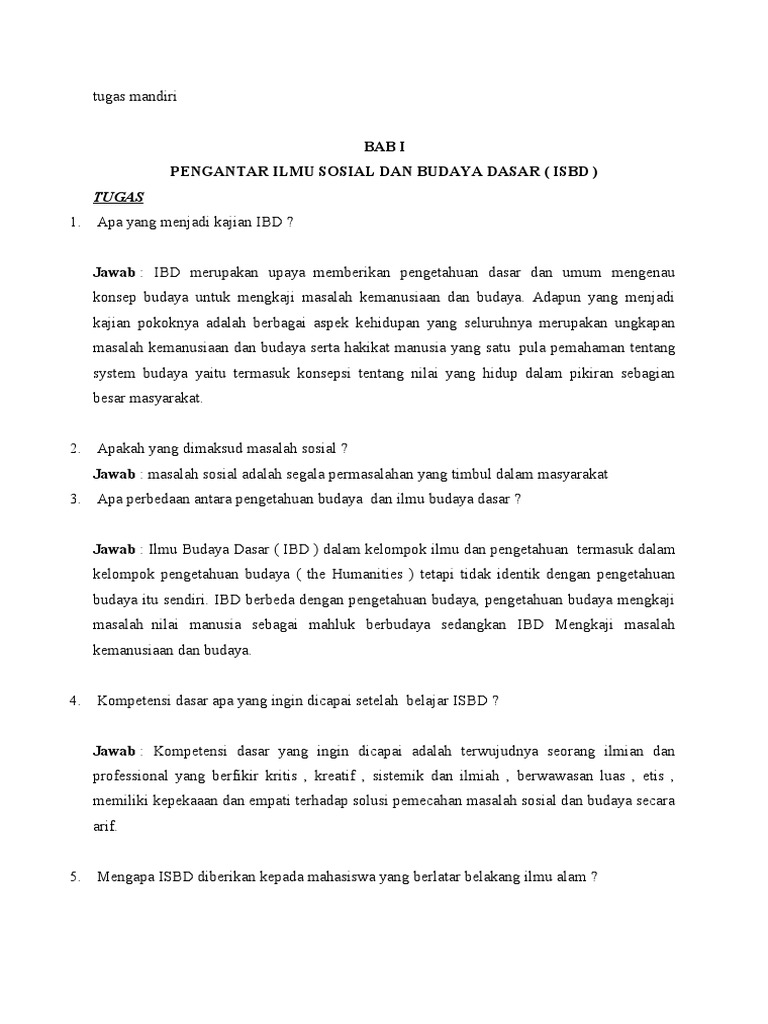 tugas mandiri

BAB I

PENGANTAR ILMU SOSIAL DAN BUDAYA DASAR ( ISBD )

TUGAS

1. Apa yang menjadi kajian IBD ?

Jawab : IBD merupakan upaya memberikan pengetahuan dasar dan umum mengenau konsep budaya untuk mengkaji masalah kemanusiaan dan budaya. Adapun yang menjadi kajian pokoknya adalah berbagai aspek kehidupan yang seluruhnya merupakan ungkapan masalah kemanusiaan dan budaya serta hakikat manusia yang satu pula pemahaman tentang system budaya yaitu termasuk konsepsi tentang nilai yang hidup dalam pikiran sebagian besar masyarakat.

2. Apakah yang dimaksud masalah sosial ?

Jawab : masalah sosial adalah segala permasalahan yang timbul dalam masyarakat

3. Apa perbedaan antara pengetahuan budaya dan ilmu budaya dasar ?

Jawab : Ilmu Budaya Dasar ( IBD ) dalam kelompok ilmu dan pengetahuan termasuk dalam kelompok pengetahuan budaya ( the Humanities ) tetapi tidak identik dengan pengetahuan budaya itu sendiri. IBD berbeda dengan pengetahuan budaya, pengetahuan budaya mengkaji masalah nilai manusia sebagai mahluk berbudaya sedangkan IBD Mengkaji masalah kemanusiaan dan budaya.

4. Kompetensi dasar apa yang ingin dicapai setelah belajar ISBD ?

Jawab : Kompetensi dasar yang ingin dicapai adalah terwujudnya seorang ilmian dan professional yang berfikir kritis , kreatif , sistemik dan ilmiah , berwawasan luas , etis , memiliki kepekaaan dan empati terhadap solusi pemecahan masalah sosial dan budaya secara arif.

5. Mengapa ISBD diberikan kepada mahasiswa yang berlatar belakang ilmu alam ?